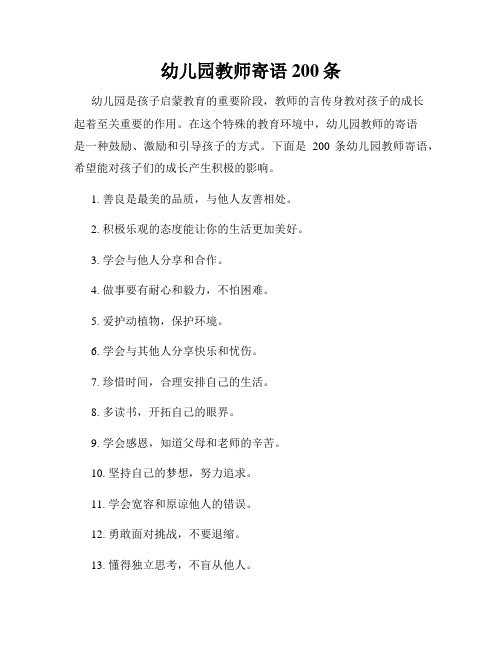 幼儿园教师寄语 200 条

幼儿园是孩子启蒙教育的重要阶段，教师的言传身教对孩子的成长起着至关重要的作用。在这个特殊的教育环境中，幼儿园教师的寄语是一种鼓励、激励和引导孩子的方式。下面是 200 条幼儿园教师寄语，希望能对孩子们的成长产生积极的影响。

1. 善良是最美的品质，与他人友善相处。

2. 积极乐观的态度能让你的生活更加美好。

3. 学会与他人分享和合作。

4. 做事要有耐心和毅力，不怕困难。

5. 爱护动植物，保护环境。

6. 学会与其他人分享快乐和忧伤。

7. 珍惜时间，合理安排自己的生活。

8. 多读书，开拓自己的眼界。

9. 学会感恩，知道父母和老师的辛苦。

10. 坚持自己的梦想，努力追求。

11. 学会宽容和原谅他人的错误。

12. 勇敢面对挑战，不要退缩。

13. 懂得独立思考，不盲从他人。